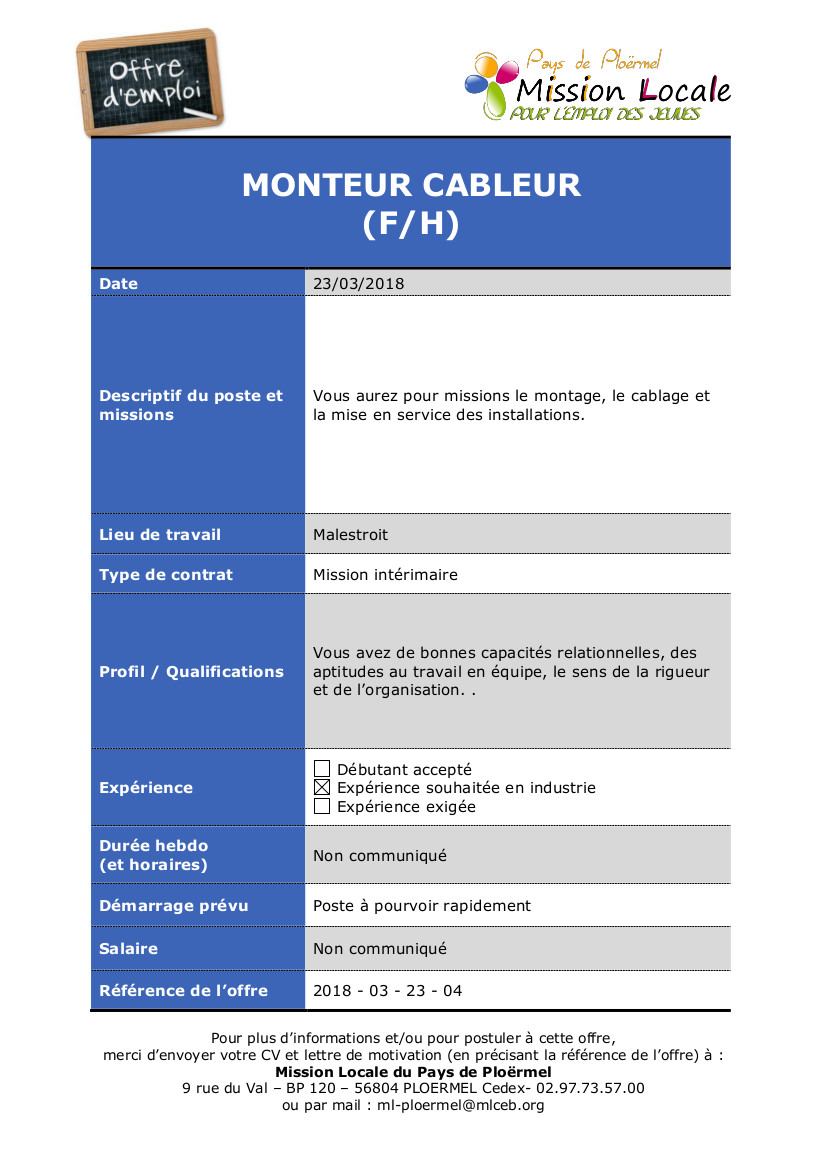 Offre d'emploi

Pays de Ploërmel
Mission Locale
POUR L'EMPLOI DES JEUNES

MONTEUR CABLEUR
(F/H)

| Date | 23/03/2018 |
|---|---|
| Descriptif du poste et missions | Vous aurez pour missions le montage, le cablage et la mise en service des installations. |
| Lieu de travail | Malestroit |
| Type de contrat | Mission intérimaire |
| Profil / Qualifications | Vous avez de bonnes capacités relationnelles, des aptitudes au travail en équipe, le sens de la rigueur et de l'organisation. . |
| Expérience | ☐ Débutant accepté ☒ Expérience souhaitée en industrie ☐ Expérience exigée |
| Durée hebdo (et horaires) | Non communiqué |
| Démarrage prévu | Poste à pourvoir rapidement |
| Salaire | Non communiqué |
| Référence de l'offre | 2018 - 03 - 23 - 04 |

Pour plus d'informations et/ou pour postuler à cette offre,
merci d'envoyer votre CV et lettre de motivation (en précisant la référence de l'offre) à :
Mission Locale du Pays de Ploërmel
9 rue du Val – BP 120 – 56804 PLOERMEL Cedex- 02.97.73.57.00
ou par mail : ml-ploermel@mlceb.org